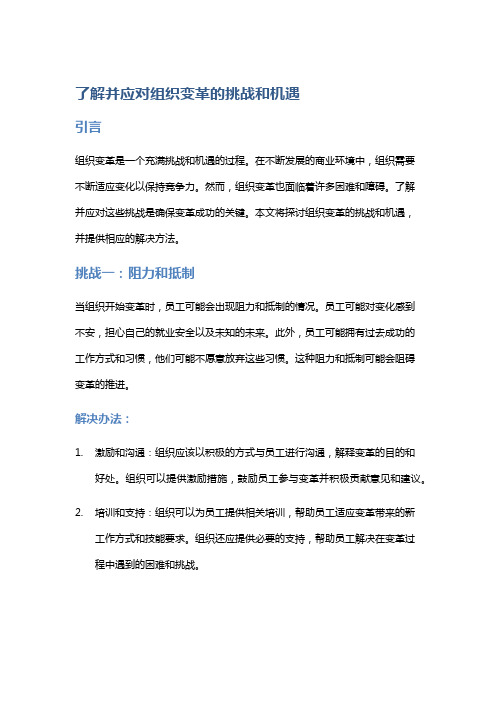 了解并应对组织变革的挑战和机遇

引言

组织变革是一个充满挑战和机遇的过程。在不断发展的商业环境中，组织需要不断适应变化以保持竞争力。然而，组织变革也面临着许多困难和障碍。了解并应对这些挑战是确保变革成功的关键。本文将探讨组织变革的挑战和机遇，并提供相应的解决方法。

挑战一：阻力和抵制

当组织开始变革时，员工可能会出现阻力和抵制的情况。员工可能对变化感到不安，担心自己的就业安全以及未知的未来。此外，员工可能拥有过去成功的工作方式和习惯，他们可能不愿意放弃这些习惯。这种阻力和抵制可能会阻碍变革的推进。

解决办法：

1. 激励和沟通：组织应该以积极的方式与员工进行沟通，解释变革的目的和好处。组织可以提供激励措施，鼓励员工参与变革并积极贡献意见和建议。

2. 培训和支持：组织可以为员工提供相关培训，帮助员工适应变革带来的新工作方式和技能要求。组织还应提供必要的支持，帮助员工解决在变革过程中遇到的困难和挑战。